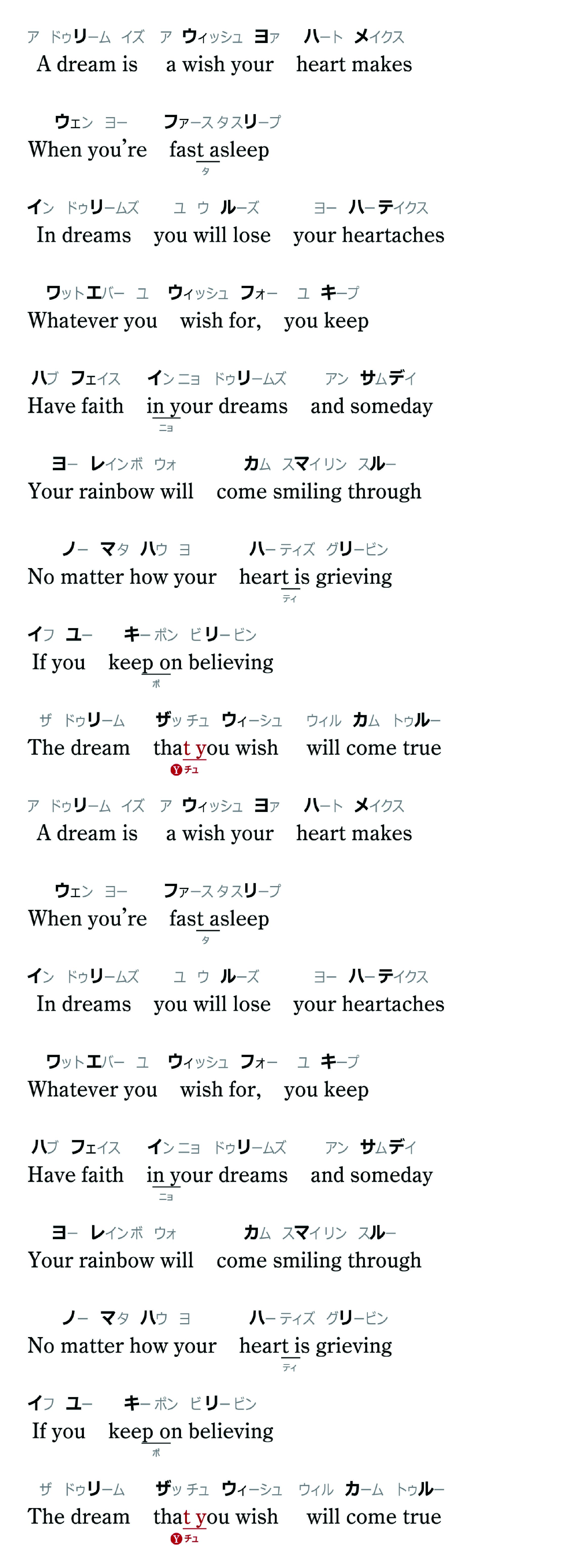 ア ドゥリーム イズ ア ウィッシュ ヨァ ハート メイクス
A dream is a wish your heart makes

ウェン ヨー ファースタスリープ
When you're fast asleep
タ

イン ドゥリームズ ユ ウ ルーズ ヨー ハーテイクス
In dreams you will lose your heartaches

ワットエバー ユ ウィッシュ フォー ユ キープ
Whatever you wish for, you keep

ハブ フェイス インニョ ドゥリームズ アン サムデイ
Have faith in your dreams and someday
ニョ

ヨー レインボ ウォ カム スマイリン スルー
Your rainbow will come smiling through

ノー マタ ハウ ヨ ハーティズ グリービン
No matter how your heart is grieving
ティ

イフ ユー キーポン ビリービン
If you keep on believing
ポ

ザ ドゥリーム ザッチュ ウィーシュ ウィル カム トゥルー
The dream that you wish will come true
Y チュ

ア ドゥリーム イズ ア ウィッシュ ヨァ ハート メイクス
A dream is a wish your heart makes

ウェン ヨー ファースタスリープ
When you're fast asleep
タ

イン ドゥリームズ ユ ウ ルーズ ヨー ハーテイクス
In dreams you will lose your heartaches

ワットエバー ユ ウィッシュ フォー ユ キープ
Whatever you wish for, you keep

ハブ フェイス インニョ ドゥリームズ アン サムデイ
Have faith in your dreams and someday
ニョ

ヨー レインボ ウォ カム スマイリン スルー
Your rainbow will come smiling through

ノー マタ ハウ ヨ ハーティズ グリービン
No matter how your heart is grieving
ティ

イフ ユー キーポン ビリービン
If you keep on believing
ポ

ザ ドゥリーム ザッチュ ウィーシュ ウィル カーム トゥルー
The dream that you wish will come true
Y チュ